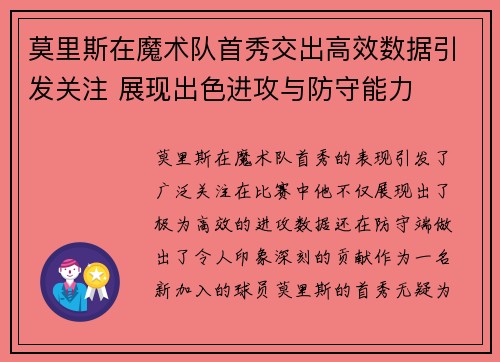 莫里斯在魔术队首秀交出高效数据引发关注 展现出色进攻与防守能力

莫里斯在魔术队首秀的表现引发了广泛关注在比赛中他不仅展现出了极为高效的进攻数据还在防守端做出了令人印象深刻的贡献作为一名新加入的球员莫里斯的首秀无疑为